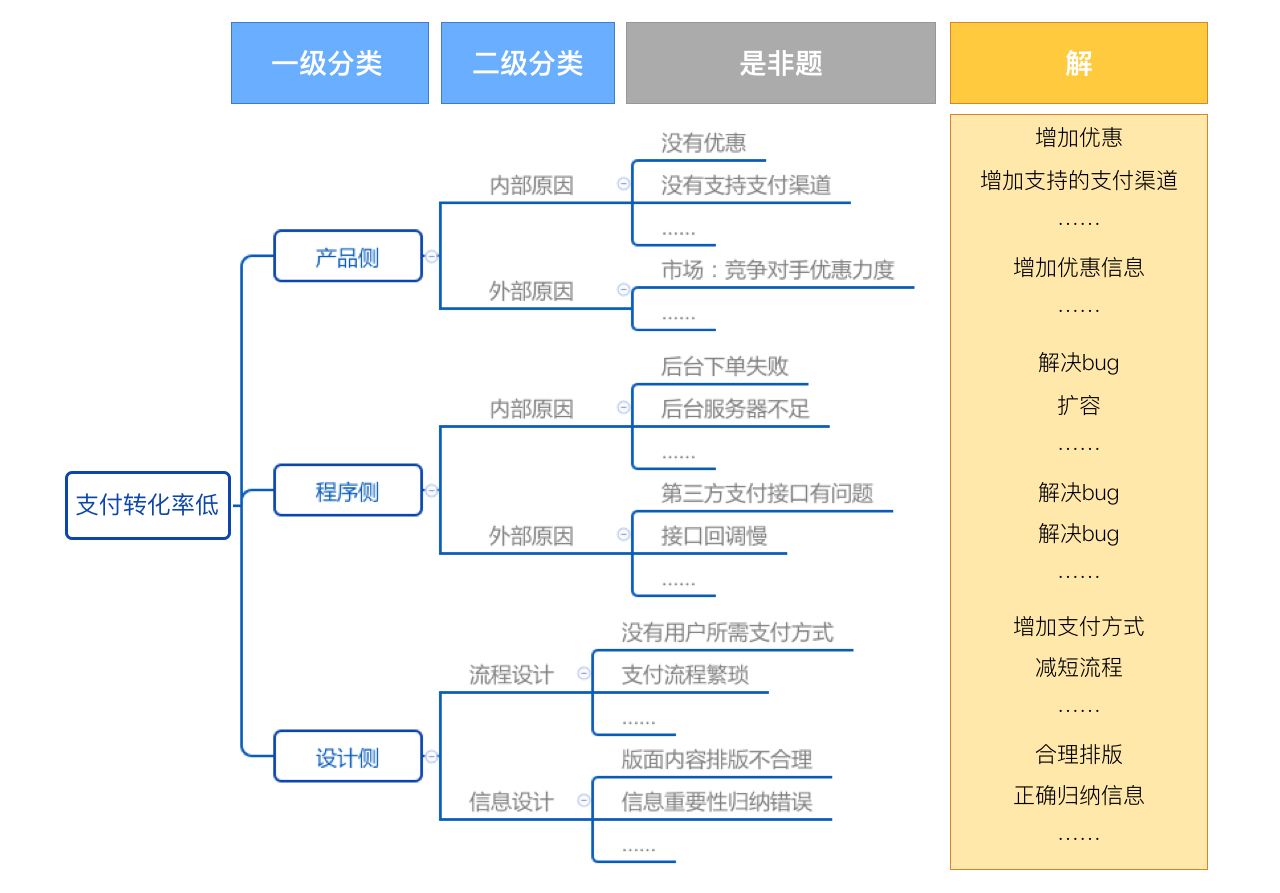 一级分类

二级分类

是非题

解

支付转化率低

产品侧

内部原因

没有优惠

没有支持支付渠道

......

外部原因

市场：竞争对手优惠力度

......

程序侧

内部原因

后台下单失败

后台服务器不足

......

外部原因

第三方支付接口有问题

接口回调慢

......

设计侧

流程设计

没有用户所需支付方式

支付流程繁琐

......

信息设计

版面内容排版不合理

信息重要性归纳错误

......

增加优惠

增加支持的支付渠道

……

增加优惠信息

……

解决bug

扩容

……

解决bug

解决bug

……

增加支付方式

减短流程

……

合理排版

正确归纳信息

……